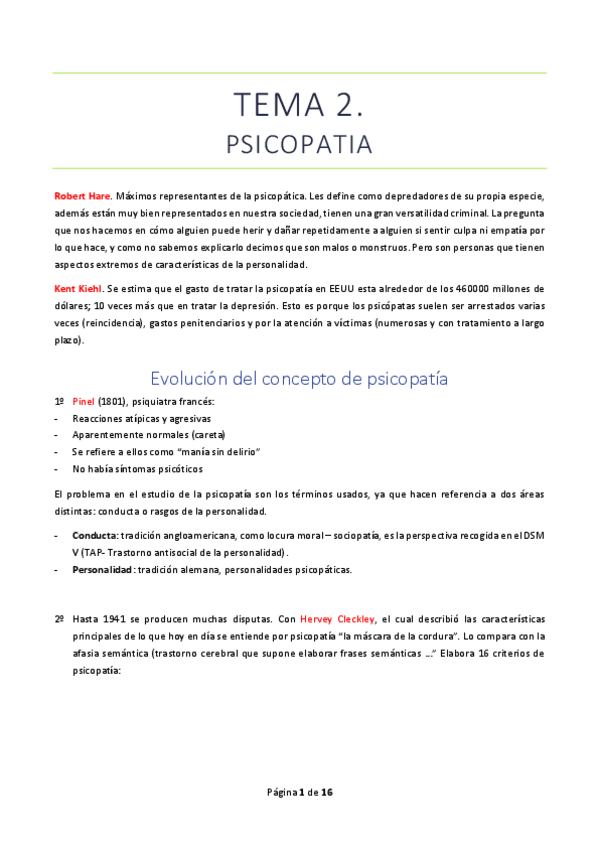 TEMA 2.

PSICOPATIA

Robert Hare. Máximos representantes de la psicopática. Les define como depredadores de su propia especie, además están muy bien representados en nuestra sociedad, tienen una gran versatilidad criminal. La pregunta que nos hacemos en cómo alguien puede herir y dañar repetidamente a alguien si sentir culpa ni empatía por lo que hace, y como no sabemos explicarlo decimos que son malos o monstruos. Pero son personas que tienen aspectos extremos de características de la personalidad.

Kent Kiehl. Se estima que el gasto de tratar la psicopatía en EEUU esta alrededor de los 460000 millones de dólares; 10 veces más que en tratar la depresión. Esto es porque los psicópatas suelen ser arrestados varias veces (reincidencia), gastos penitenciarios y por la atención a víctimas (numerosas y con tratamiento a largo plazo).

Evolución del concepto de psicopatía

1º Pinel (1801), psiquiatra francés:
- Reacciones atípicas y agresivas
- Aparentemente normales (careta)
- Se refiere a ellos como "manía sin delirio"
- No había síntomas psicóticos

El problema en el estudio de la psicopatía son los términos usados, ya que hacen referencia a dos áreas distintas: conducta o rasgos de la personalidad.

- Conducta: tradición angloamericana, como locura moral – sociopatía, es la perspectiva recogida en el DSM V (TAP- Trastorno antisocial de la personalidad).
- Personalidad: tradición alemana, personalidades psicopáticas.

2º Hasta 1941 se producen muchas disputas. Con Hervey Cleckley, el cual describió las características principales de lo que hoy en día se entiende por psicopatía "la máscara de la cordura". Lo compara con la afasia semántica (trastorno cerebral que supone elaborar frases semánticas …" Elabora 16 criterios de psicopatía:

Página 1 de 16